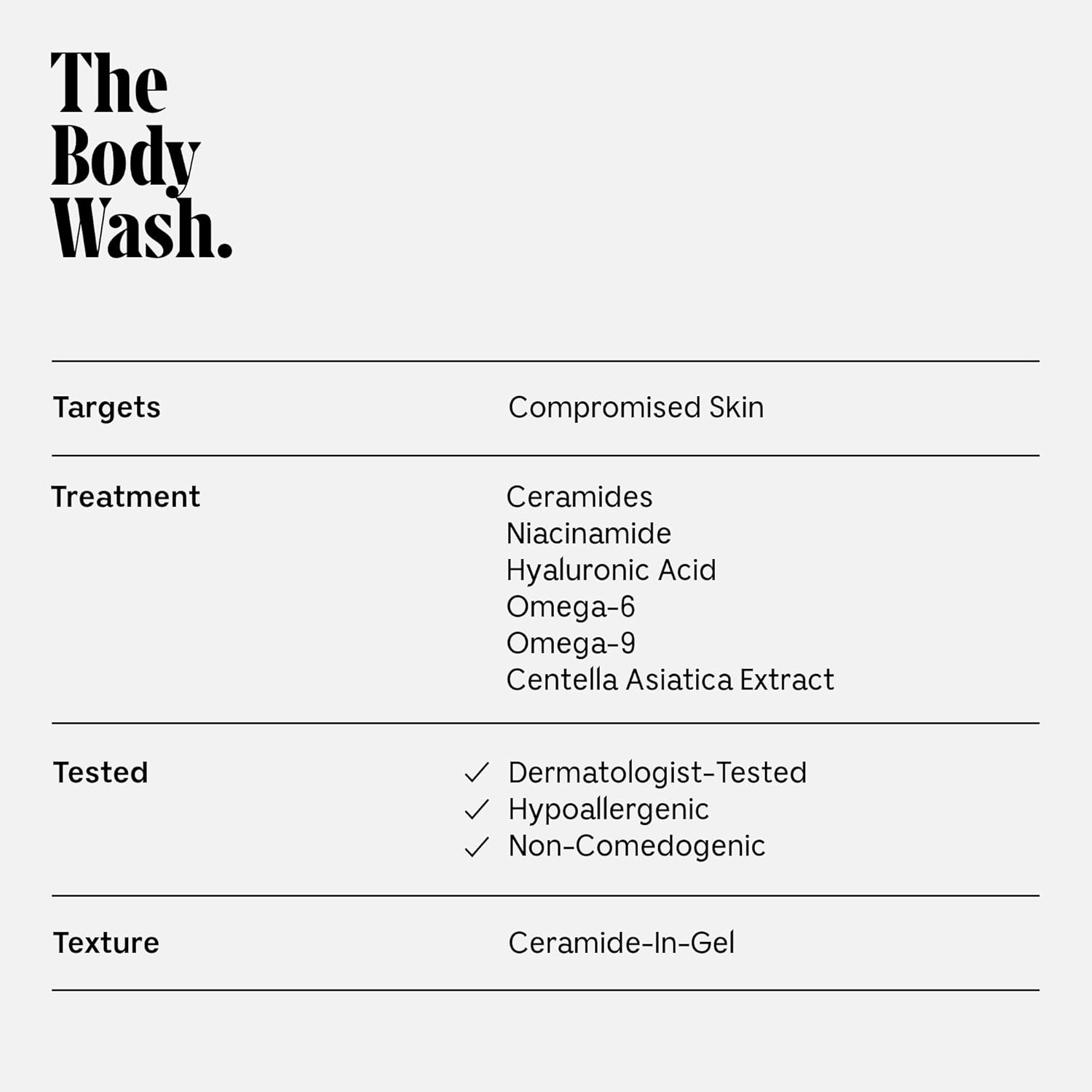 The
Body
Wash.

Targets
Compromised Skin

Treatment
Ceramides
Niacinamide
Hyaluronic Acid
Omega-6
Omega-9
Centella Asiatica Extract

Tested
✓ Dermatologist-Tested
✓ Hypoallergenic
✓ Non-Comedogenic

Texture
Ceramide-In-Gel